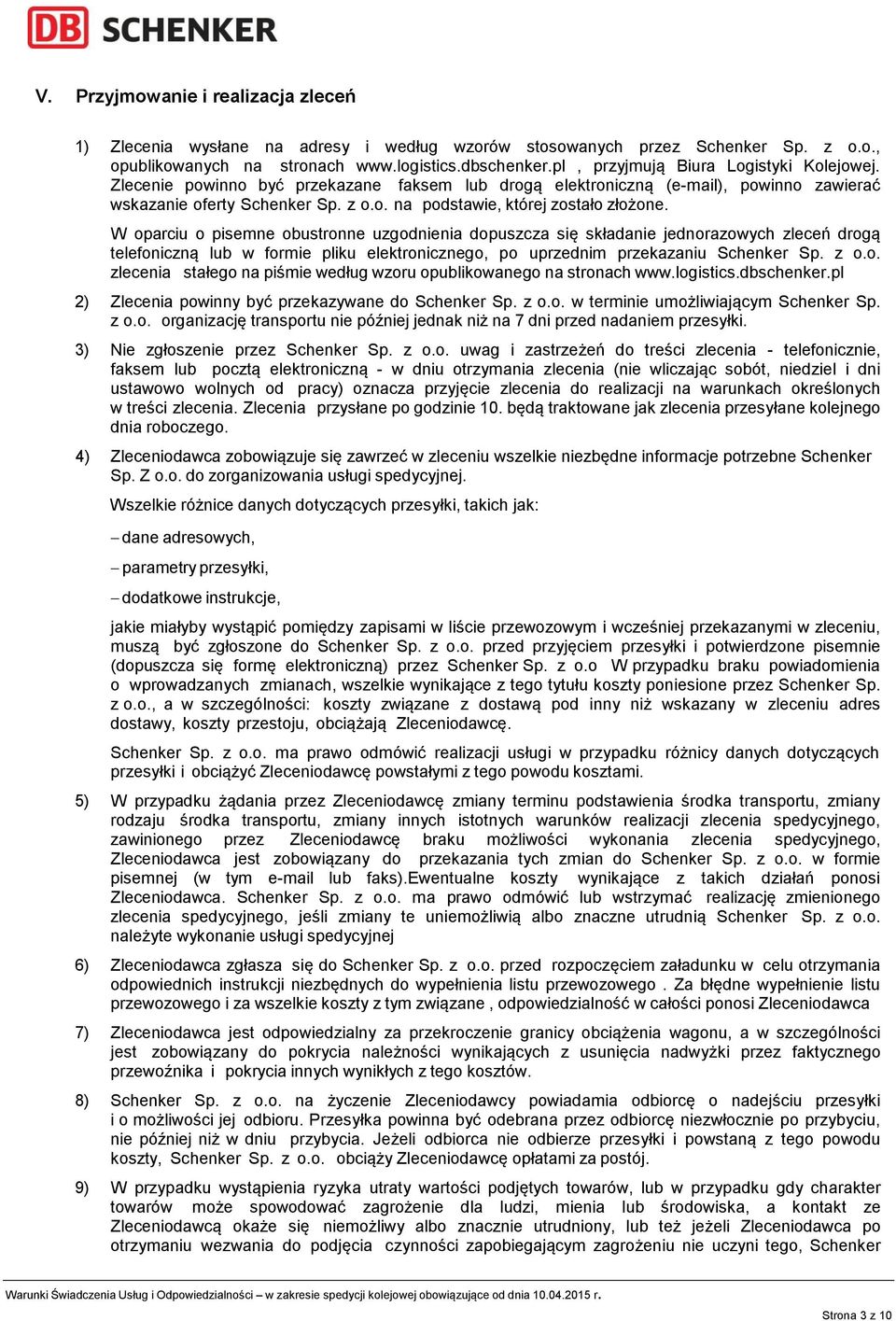 DB SCHENKER

V. Przyjmowanie i realizacja zleceń

1) Zlecenia wysłane na adresy i według wzorów stosowanych przez Schenker Sp. z o.o., opublikowanych na stronach www.logistics.dbschenker.pl , przyjmują Biura Logistyki Kolejowej. Zlecenie powinno być przekazane faksem lub drogą elektroniczną (e-mail), powinno zawierać wskazanie oferty Schenker Sp. z o.o. na podstawie, której zostało złożone.

W oparciu o pisemne obustronne uzgodnienia dopuszcza się składanie jednorazowych zleceń drogą telefoniczną lub w formie pliku elektronicznego, po uprzednim przekazaniu Schenker Sp. z o.o. zlecenia stałego na piśmie według wzoru opublikowanego na stronach www.logistics.dbschenker.pl

2) Zlecenia powinny być przekazywane do Schenker Sp. z o.o. w terminie umożliwiającym Schenker Sp. z o.o. organizację transportu nie później jednak niż na 7 dni przed nadaniem przesyłki.

3) Nie zgłoszenie przez Schenker Sp. z o.o. uwag i zastrzeżeń do treści zlecenia - telefonicznie, faksem lub pocztą elektroniczną - w dniu otrzymania zlecenia (nie wliczając sobót, niedziel i dni ustawowo wolnych od pracy) oznacza przyjęcie zlecenia do realizacji na warunkach określonych w treści zlecenia. Zlecenia przysłane po godzinie 10. będą traktowane jak zlecenia przesyłane kolejnego dnia roboczego.

4) Zleceniodawca zobowiązuje się zawrzeć w zleceniu wszelkie niezbędne informacje potrzebne Schenker Sp. Z o.o. do zorganizowania usługi spedycyjnej.

Wszelkie różnice danych dotyczących przesyłki, takich jak:

– dane adresowych,

– parametry przesyłki,

– dodatkowe instrukcje,

jakie miałyby wystąpić pomiędzy zapisami w liście przewozowym i wcześniej przekazanymi w zleceniu, muszą być zgłoszone do Schenker Sp. z o.o. przed przyjęciem przesyłki i potwierdzone pisemnie (dopuszcza się formę elektroniczną) przez Schenker Sp. z o.o W przypadku braku powiadomienia o wprowadzanych zmianach, wszelkie wynikające z tego tytułu koszty poniesione przez Schenker Sp. z o.o., a w szczególności: koszty związane z dostawą pod inny niż wskazany w zleceniu adres dostawy, koszty przestoju, obciążają Zleceniodawcę.

Schenker Sp. z o.o. ma prawo odmówić realizacji usługi w przypadku różnicy danych dotyczących przesyłki i obciążyć Zleceniodawcę powstałymi z tego powodu kosztami.

5) W przypadku żądania przez Zleceniodawcę zmiany terminu podstawienia środka transportu, zmiany rodzaju środka transportu, zmiany innych istotnych warunków realizacji zlecenia spedycyjnego, zawinionego przez Zleceniodawcę braku możliwości wykonania zlecenia spedycyjnego, Zleceniodawca jest zobowiązany do przekazania tych zmian do Schenker Sp. z o.o. w formie pisemnej (w tym e-mail lub faks).Ewentualne koszty wynikające z takich działań ponosi Zleceniodawca. Schenker Sp. z o.o. ma prawo odmówić lub wstrzymać realizację zmienionego zlecenia spedycyjnego, jeśli zmiany te uniemożliwią albo znaczne utrudnią Schenker Sp. z o.o. należyte wykonanie usługi spedycyjnej

6) Zleceniodawca zgłasza się do Schenker Sp. z o.o. przed rozpoczęciem załadunku w celu otrzymania odpowiednich instrukcji niezbędnych do wypełnienia listu przewozowego . Za błędne wypełnienie listu przewozowego i za wszelkie koszty z tym związane , odpowiedzialność w całości ponosi Zleceniodawca

7) Zleceniodawca jest odpowiedzialny za przekroczenie granicy obciążenia wagonu, a w szczególności jest zobowiązany do pokrycia należności wynikających z usunięcia nadwyżki przez faktycznego przewoźnika i pokrycia innych wynikłych z tego kosztów.

8) Schenker Sp. z o.o. na życzenie Zleceniodawcy powiadamia odbiorcę o nadejściu przesyłki i o możliwości jej odbioru. Przesyłka powinna być odebrana przez odbiorcę niezwłocznie po przybyciu, nie później niż w dniu przybycia. Jeżeli odbiorca nie odbierze przesyłki i powstaną z tego powodu koszty, Schenker Sp. z o.o. obciąży Zleceniodawcę opłatami za postój.

9) W przypadku wystąpienia ryzyka utraty wartości podjętych towarów, lub w przypadku gdy charakter towarów może spowodować zagrożenie dla ludzi, mienia lub środowiska, a kontakt ze Zleceniodawcą okaże się niemożliwy albo znacznie utrudniony, lub też jeżeli Zleceniodawca po otrzymaniu wezwania do podjęcia czynności zapobiegającym zagrożeniu nie uczyni tego, Schenker

Warunki Świadczenia Usług i Odpowiedzialności – w zakresie spedycji kolejowej obowiązujące od dnia 10.04.2015 r.

Strona 3 z 10